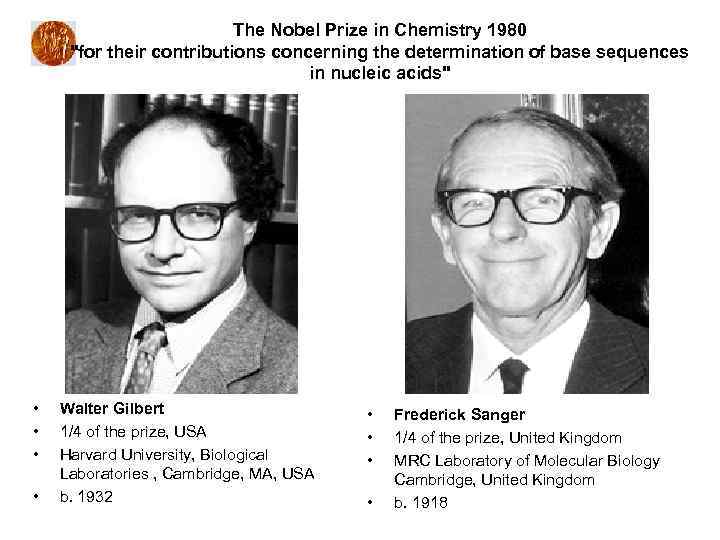 The Nobel Prize in Chemistry 1980
"for their contributions concerning the determination of base sequences in nucleic acids"

• Walter Gilbert
• 1/4 of the prize, USA
• Harvard University, Biological Laboratories , Cambridge, MA, USA
• b. 1932

• Frederick Sanger
• 1/4 of the prize, United Kingdom
• MRC Laboratory of Molecular Biology Cambridge, United Kingdom
• b. 1918